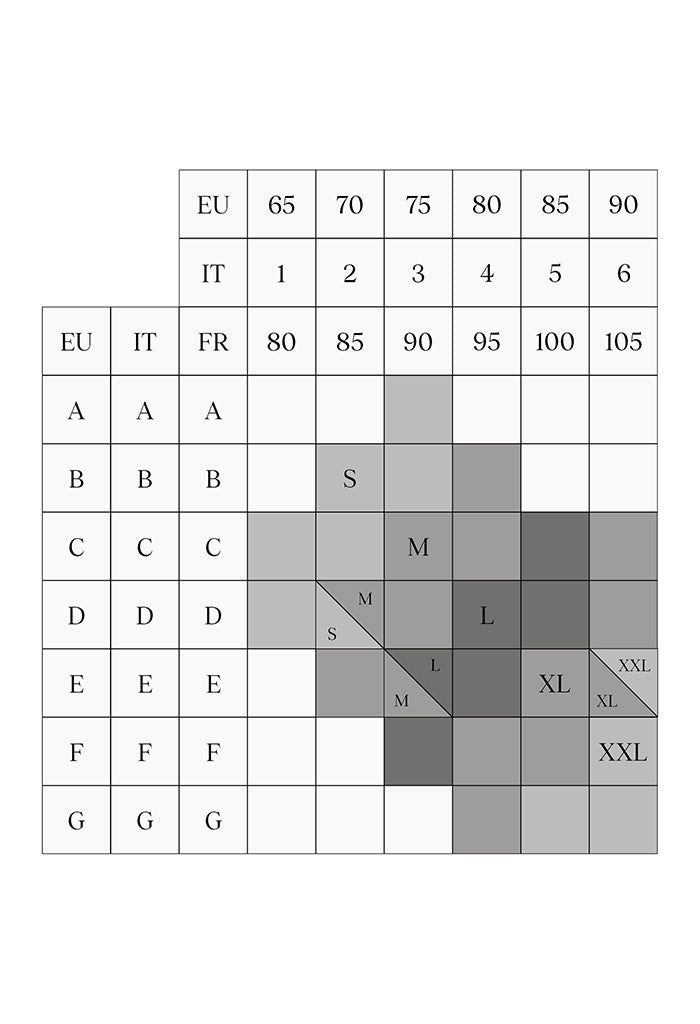 | | | EU | 65 | 70 | 75 | 80 | 85 | 90 |
|---|---|---|---|---|---|---|---|---|
| | | IT | 1 | 2 | 3 | 4 | 5 | 6 |
| EU | IT | FR | 80 | 85 | 90 | 95 | 100 | 105 |
| A | A | A | | | | | | |
| B | B | B | | S | | | | |
| C | C | C | | | M | | | |
| D | D | D | | M S | | L | | |
| E | E | E | | | L M | | XL | XXL XL |
| F | F | F | | | | | | XXL |
| G | G | G | | | | | | |